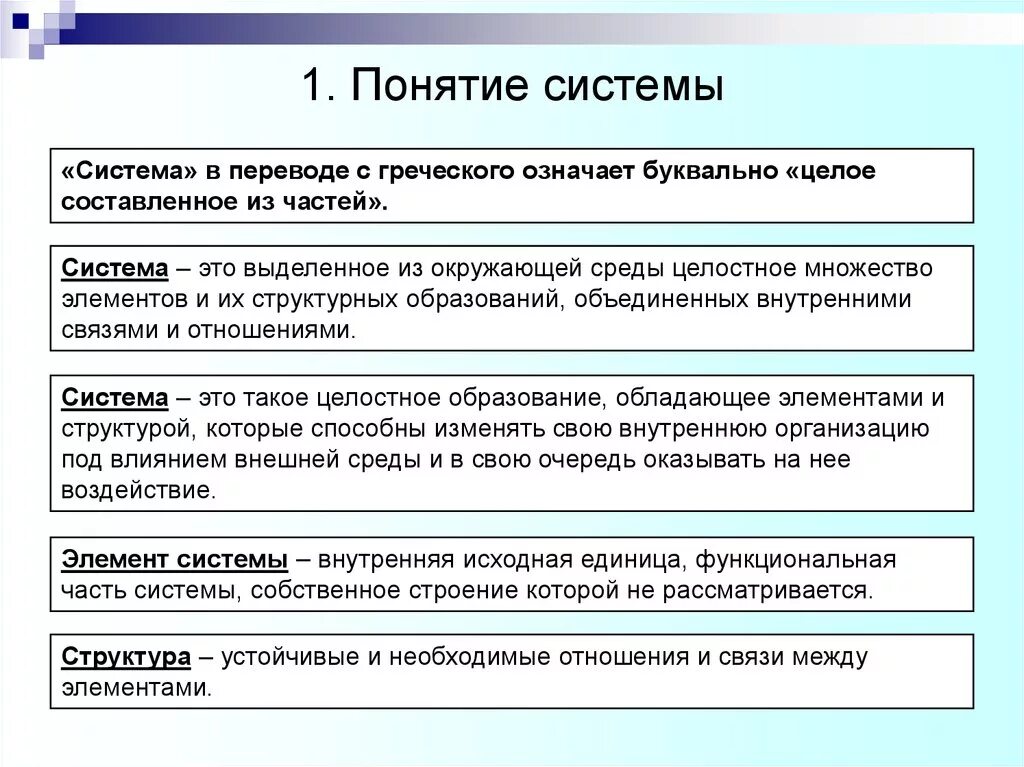 1. Понятие системы

«Система» в переводе с греческого означает буквально «целое составленное из частей».

Система – это выделенное из окружающей среды целостное множество элементов и их структурных образований, объединенных внутренними связями и отношениями.

Система – это такое целостное образование, обладающее элементами и структурой, которые способны изменять свою внутреннюю организацию под влиянием внешней среды и в свою очередь оказывать на нее воздействие.

Элемент системы – внутренняя исходная единица, функциональная часть системы, собственное строение которой не рассматривается.

Структура – устойчивые и необходимые отношения и связи между элементами.